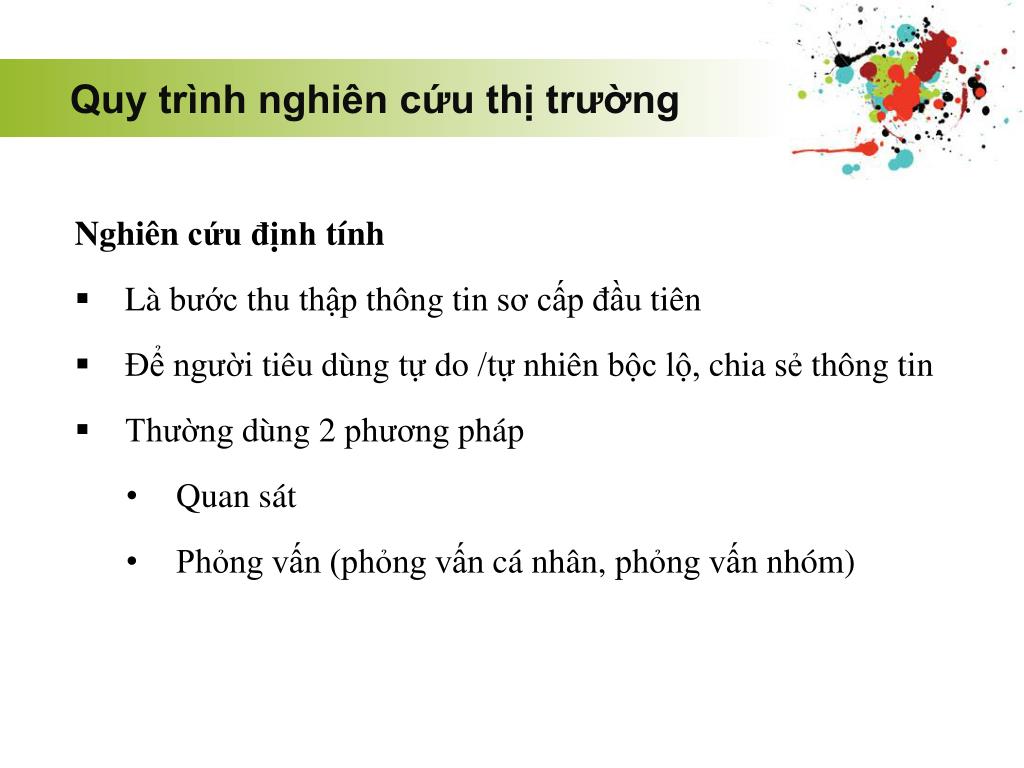 Quy trình nghiên cứu thị trường

Nghiên cứu định tính

▪ Là bước thu thập thông tin sơ cấp đầu tiên

▪ Để người tiêu dùng tự do /tự nhiên bộc lộ, chia sẻ thông tin

▪ Thường dùng 2 phương pháp

• Quan sát

• Phỏng vấn (phỏng vấn cá nhân, phỏng vấn nhóm)